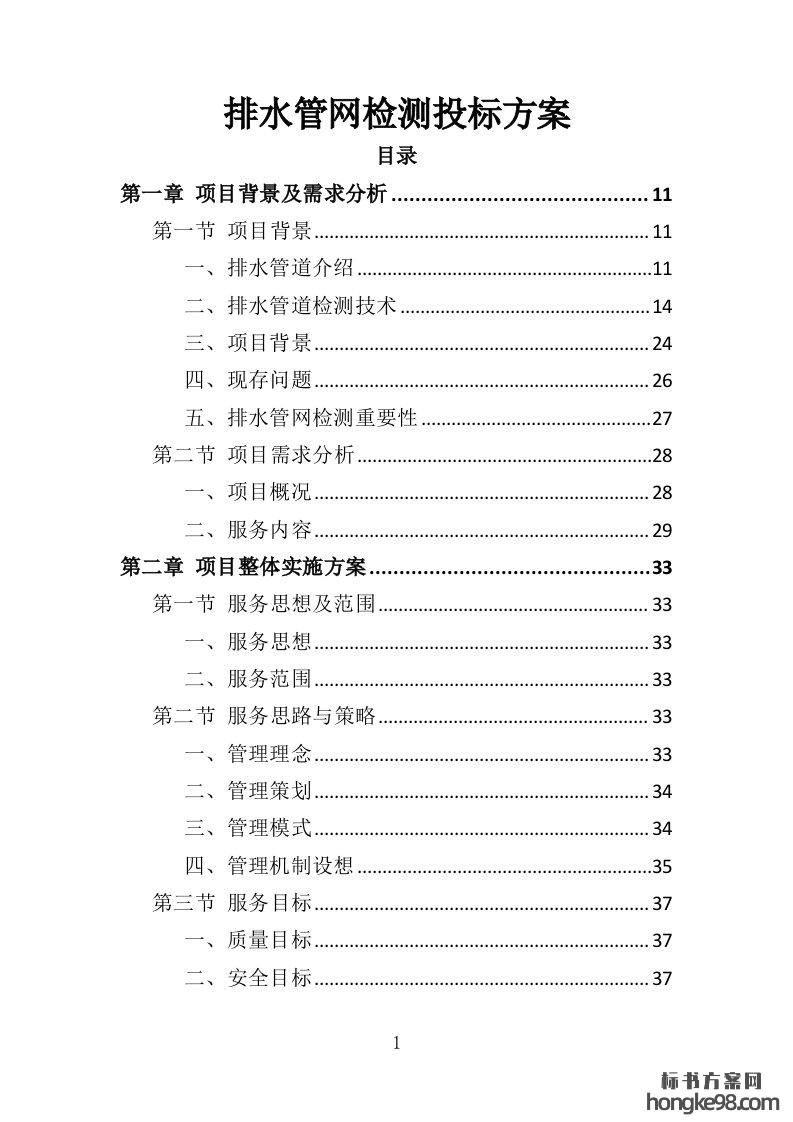 排水管网检测投标方案

目录

第一章 项目背景及需求分析 11

第一节 项目背景 11

一、排水管道介绍 11

二、排水管道检测技术 14

三、项目背景 24

四、现存问题 26

五、排水管网检测重要性 27

第二节 项目需求分析 28

一、项目概况 28

二、服务内容 29

第二章 项目整体实施方案 33

第一节 服务思想及范围 33

一、服务思想 33

二、服务范围 33

第二节 服务思路与策略 33

一、管理理念 33

二、管理策划 34

三、管理模式 34

四、管理机制设想 35

第三节 服务目标 37

一、质量目标 37

二、安全目标 37

1

标书方案网
hongke98.com